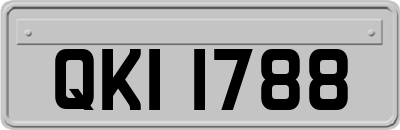 QKI 1788